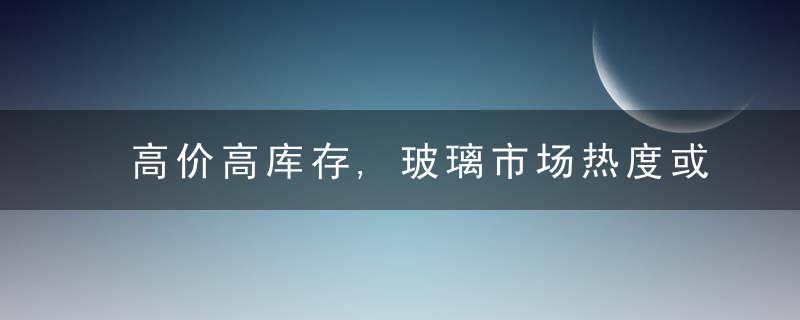 高价高库存，玻璃市场热度或